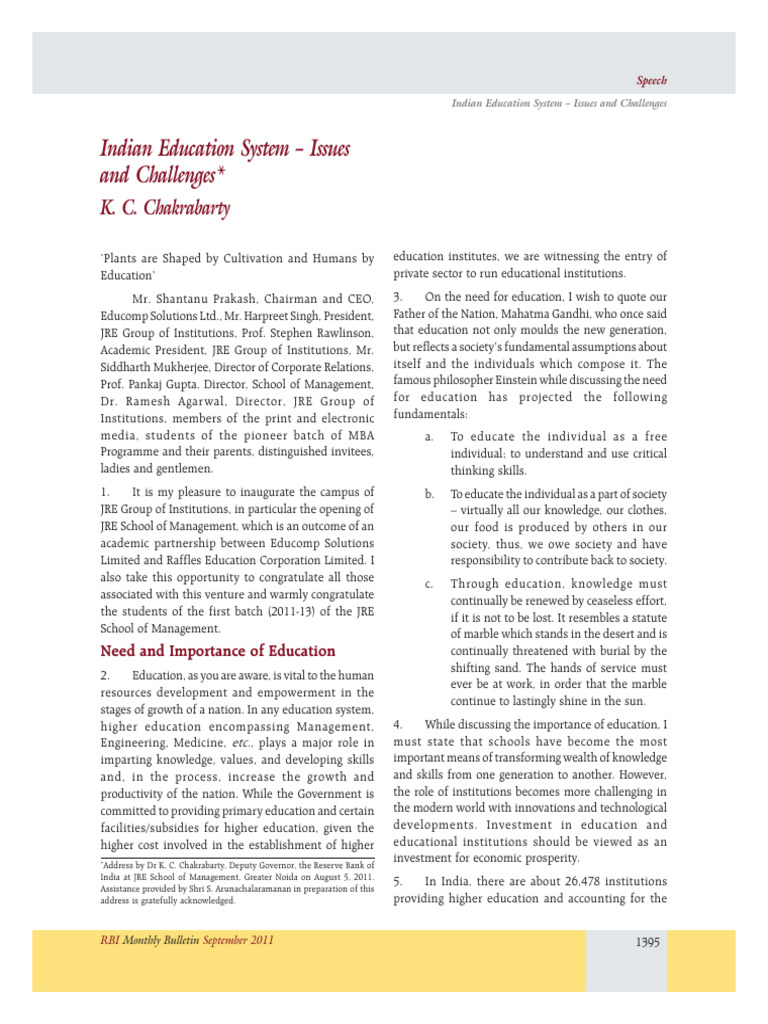 Speech

Indian Education System – Issues and Challenges

Indian Education System – Issues and Challenges*

K. C. Chakrabarty

'Plants are Shaped by Cultivation and Humans by Education'

Mr. Shantanu Prakash, Chairman and CEO, Educomp Solutions Ltd., Mr. Harpreet Singh, President, JRE Group of Institutions, Prof. Stephen Rawlinson, Academic President, JRE Group of Institutions, Mr. Siddharth Mukherjee, Director of Corporate Relations, Prof. Pankaj Gupta, Director, School of Management, Dr. Ramesh Agarwal, Director, JRE Group of Institutions, members of the print and electronic media, students of the pioneer batch of MBA Programme and their parents, distinguished invitees, ladies and gentlemen.

1. It is my pleasure to inaugurate the campus of JRE Group of Institutions, in particular the opening of JRE School of Management, which is an outcome of an academic partnership between Educomp Solutions Limited and Raffles Education Corporation Limited. I also take this opportunity to congratulate all those associated with this venture and warmly congratulate the students of the first batch (2011-13) of the JRE School of Management.

Need and Importance of Education

2. Education, as you are aware, is vital to the human resources development and empowerment in the stages of growth of a nation. In any education system, higher education encompassing Management, Engineering, Medicine, etc., plays a major role in imparting knowledge, values, and developing skills and, in the process, increase the growth and productivity of the nation. While the Government is committed to providing primary education and certain facilities/subsidies for higher education, given the higher cost involved in the establishment of higher

*Address by Dr K. C. Chakrabarty, Deputy Governor, the Reserve Bank of India at JRE School of Management, Greater Noida on August 5, 2011. Assistance provided by Shri S. Arunachalaramanan in preparation of this address is gratefully acknowledged.

education institutes, we are witnessing the entry of private sector to run educational institutions.

3. On the need for education, I wish to quote our Father of the Nation, Mahatma Gandhi, who once said that education not only moulds the new generation, but reflects a society's fundamental assumptions about itself and the individuals which compose it. The famous philosopher Einstein while discussing the need for education has projected the following fundamentals:

a. To educate the individual as a free individual; to understand and use critical thinking skills.

b. To educate the individual as a part of society – virtually all our knowledge, our clothes, our food is produced by others in our society, thus, we owe society and have responsibility to contribute back to society.

c. Through education, knowledge must continually be renewed by ceaseless effort, if it is not to be lost. It resembles a statute of marble which stands in the desert and is continually threatened with burial by the shifting sand. The hands of service must ever be at work, in order that the marble continue to lastingly shine in the sun.

4. While discussing the importance of education, I must state that schools have become the most important means of transforming wealth of knowledge and skills from one generation to another. However, the role of institutions becomes more challenging in the modern world with innovations and technological developments. Investment in education and educational institutions should be viewed as an investment for economic prosperity.

5. In India, there are about 26,478 institutions providing higher education and accounting for the

RBI Monthly Bulletin September 2011

1395